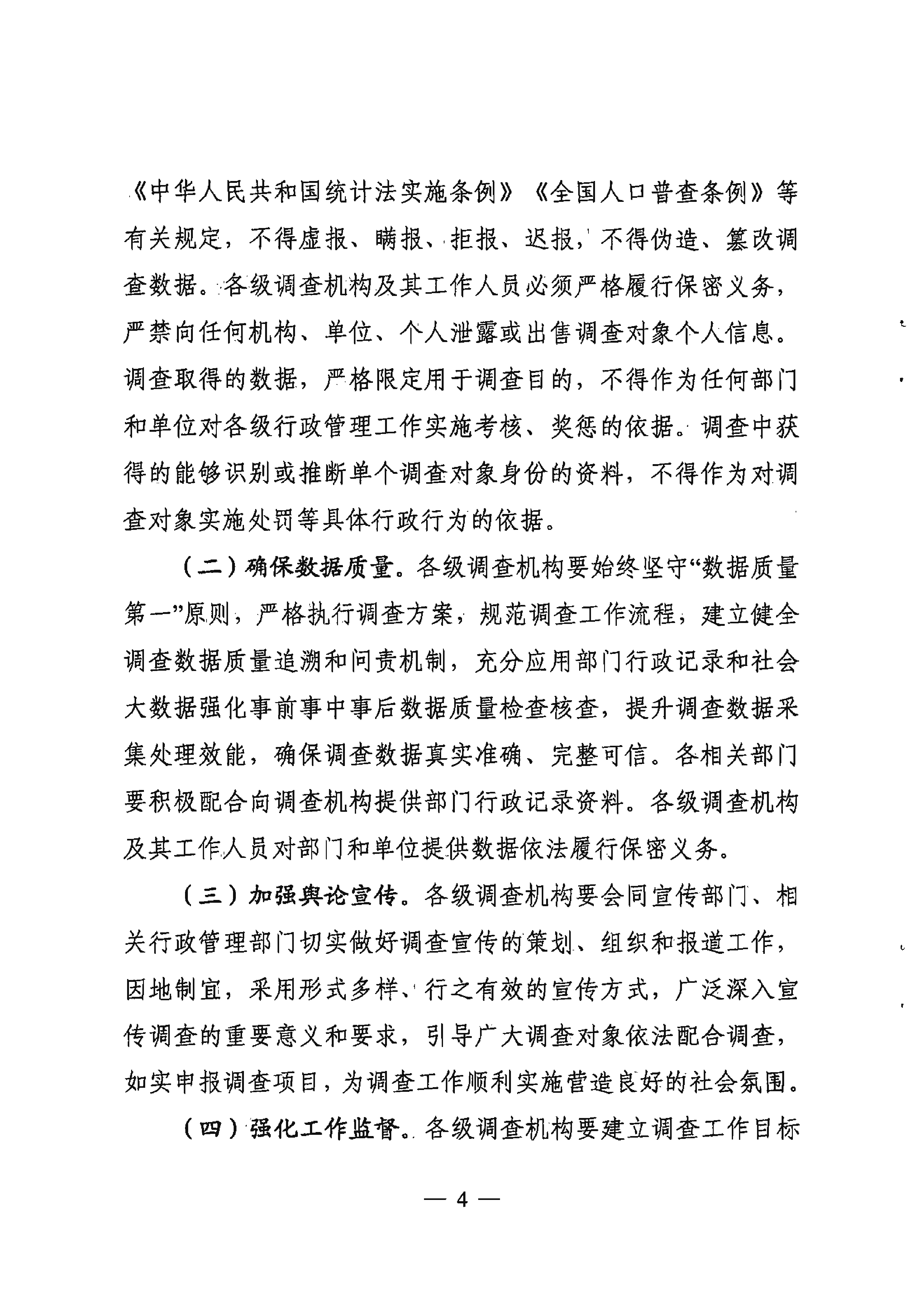 《中华人民共和国统计法实施条例》《全国人口普查条例》等有关规定，不得虚报、瞒报、拒报、迟报，不得伪造、篡改调查数据。各级调查机构及其工作人员必须严格履行保密义务，严禁向任何机构、单位、个人泄露或出售调查对象个人信息。调查取得的数据，严格限定用于调查目的，不得作为任何部门和单位对各级行政管理工作实施考核、奖惩的依据。调查中获得的能够识别或推断单个调查对象身份的资料，不得作为对调查对象实施处罚等具体行政行为的依据。

（二）确保数据质量。各级调查机构要始终坚守“数据质量第一”原则，严格执行调查方案，规范调查工作流程，建立健全调查数据质量追溯和问责机制，充分应用部门行政记录和社会大数据强化事前事中事后数据质量检查核查，提升调查数据采集处理效能，确保调查数据真实准确、完整可信。各相关部门要积极配合向调查机构提供部门行政记录资料。各级调查机构及其工作人员对部门和单位提供数据依法履行保密义务。

（三）加强舆论宣传。各级调查机构要会同宣传部门、相关行政管理部门切实做好调查宣传的策划、组织和报道工作，因地制宜，采用形式多样、行之有效的宣传方式，广泛深入宣传调查的重要意义和要求，引导广大调查对象依法配合调查，如实申报调查项目，为调查工作顺利实施营造良好的社会氛围。

（四）强化工作监督。各级调查机构要建立调查工作目标

— 4 —